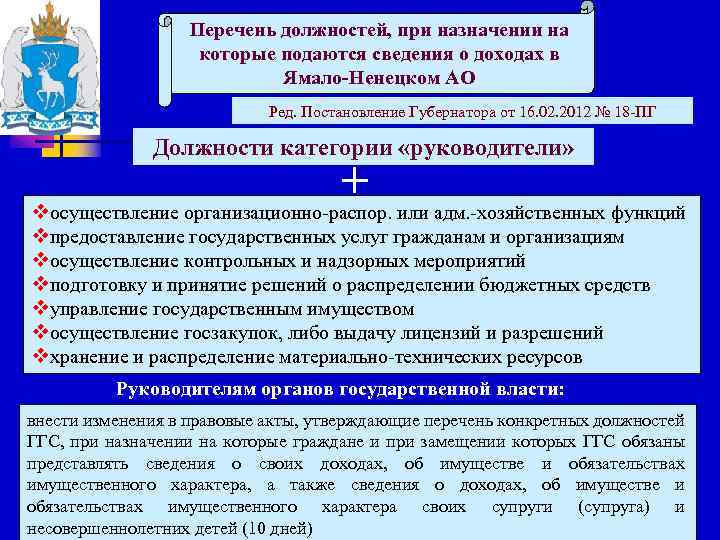 Перечень должностей, при назначении на которые подаются сведения о доходах в Ямало-Ненецком АО

Ред. Постановление Губернатора от 16.02.2012 № 18-ПГ

Должности категории «руководители»

+

❖осуществление организационно-распор. или адм.-хозяйственных функций
❖предоставление государственных услуг гражданам и организациям
❖осуществление контрольных и надзорных мероприятий
❖подготовку и принятие решений о распределении бюджетных средств
❖управление государственным имуществом
❖осуществление госзакупок, либо выдачу лицензий и разрешений
❖хранение и распределение материально-технических ресурсов

Руководителям органов государственной власти:

внести изменения в правовые акты, утверждающие перечень конкретных должностей ГГС, при назначении на которые граждане и при замещении которых ГГС обязаны представлять сведения о своих доходах, об имуществе и обязательствах имущественного характера, а также сведения о доходах, об имуществе и обязательствах имущественного характера своих супруги (супруга) и несовершеннолетних детей (10 дней)